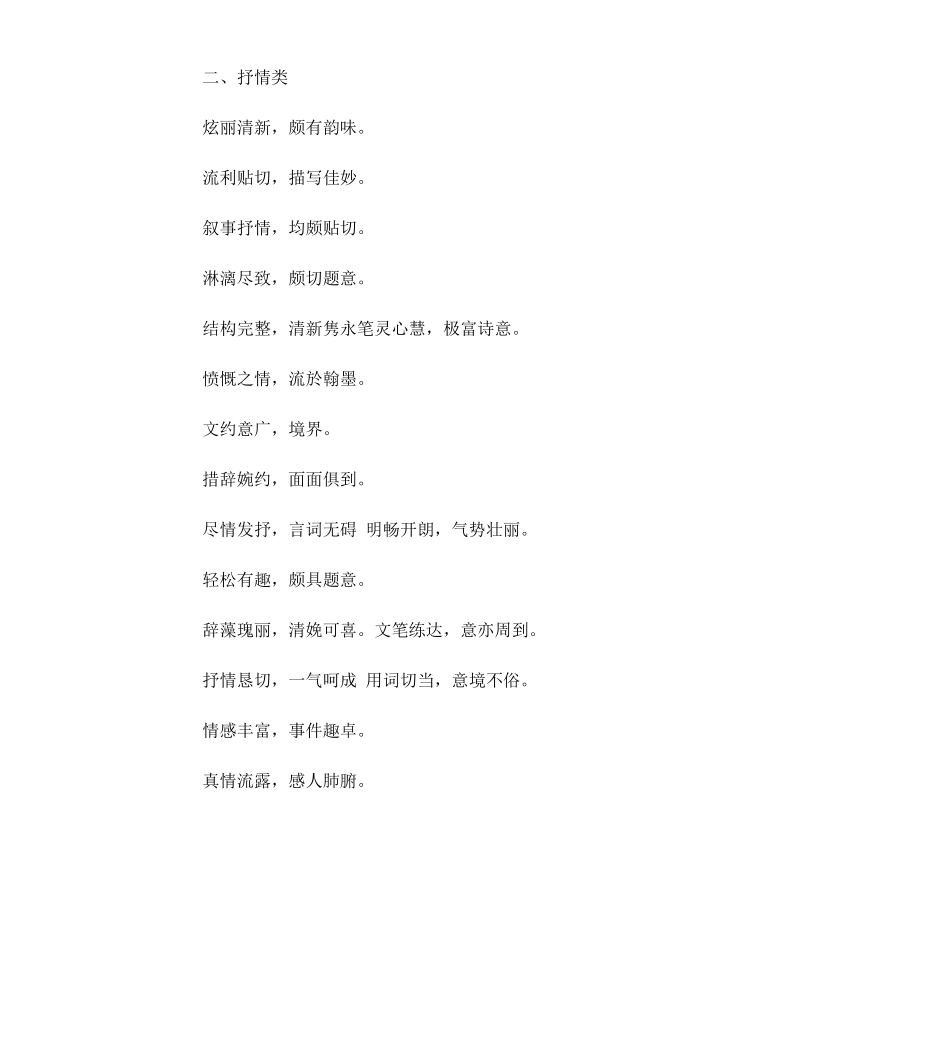 二、抒情类

炫丽清新，颇有韵味。

流利贴切，描写佳妙。

叙事抒情，均颇贴切。

淋漓尽致，颇切题意。

结构完整，清新隽永笔灵心慧，极富诗意。

愤慨之情，流於翰墨。

文约意广，境界。

措辞婉约，面面俱到。

尽情发抒，言词无碍 明畅开朗，气势壮丽。

轻松有趣，颇具题意。

辞藻瑰丽，清婉可喜。文笔练达，意亦周到。

抒情恳切，一气呵成 用词切当，意境不俗。

情感丰富，事件趣卓。

真情流露，感人肺腑。